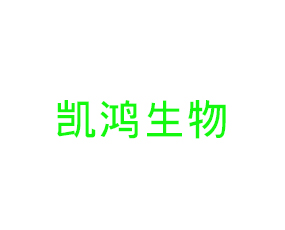 凯鸿生物